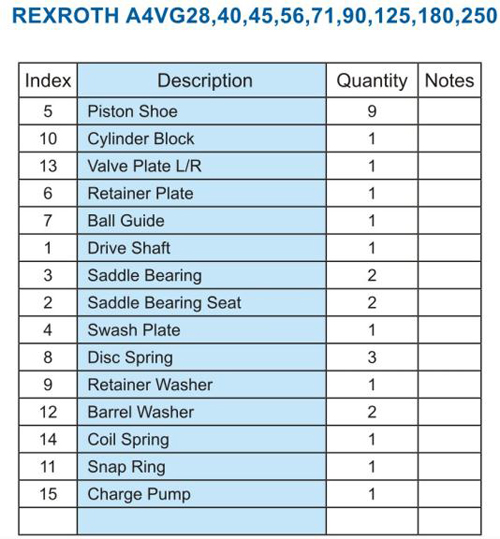 REXROTH A4VG28,40,45,56,71,90,125,180,250

| Index | Description | Quantity | Notes |
|---|---|---|---|
| 5 | Piston Shoe | 9 | |
| 10 | Cylinder Block | 1 | |
| 13 | Valve Plate L/R | 1 | |
| 6 | Retainer Plate | 1 | |
| 7 | Ball Guide | 1 | |
| 1 | Drive Shaft | 1 | |
| 3 | Saddle Bearing | 2 | |
| 2 | Saddle Bearing Seat | 2 | |
| 4 | Swash Plate | 1 | |
| 8 | Disc Spring | 3 | |
| 9 | Retainer Washer | 1 | |
| 12 | Barrel Washer | 2 | |
| 14 | Coil Spring | 1 | |
| 11 | Snap Ring | 1 | |
| 15 | Charge Pump | 1 | |
| | | | |